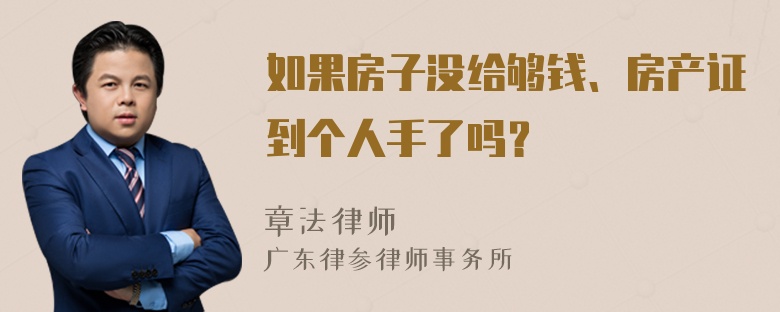 如果房子没给够钱、房产证到个人手了吗？

章法律师
广东律参律师事务所